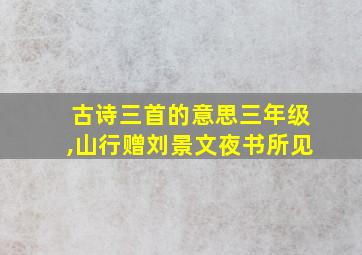 古诗三首的意思三年级,山行赠刘景文夜书所见